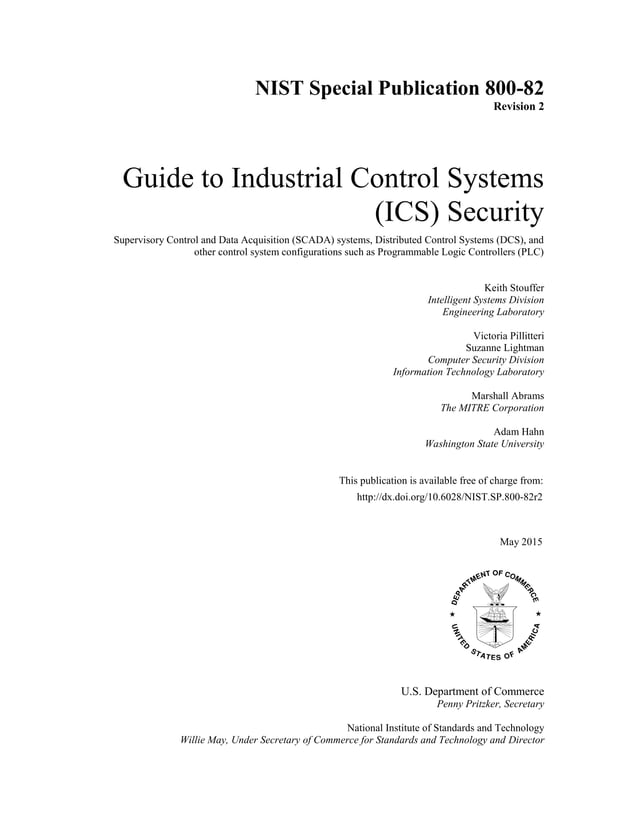 NIST Special Publication 800-82
Revision 2

Guide to Industrial Control Systems (ICS) Security

Supervisory Control and Data Acquisition (SCADA) systems, Distributed Control Systems (DCS), and other control system configurations such as Programmable Logic Controllers (PLC)

Keith Stouffer
Intelligent Systems Division
Engineering Laboratory

Victoria Pillitteri
Suzanne Lightman
Computer Security Division
Information Technology Laboratory

Marshall Abrams
The MITRE Corporation

Adam Hahn
Washington State University

This publication is available free of charge from:
http://dx.doi.org/10.6028/NIST.SP.800-82r2

May 2015

DEPARTMENT OF COMMERCE
UNITED STATES OF AMERICA

U.S. Department of Commerce
Penny Pritzker, Secretary

National Institute of Standards and Technology
Willie May, Under Secretary of Commerce for Standards and Technology and Director